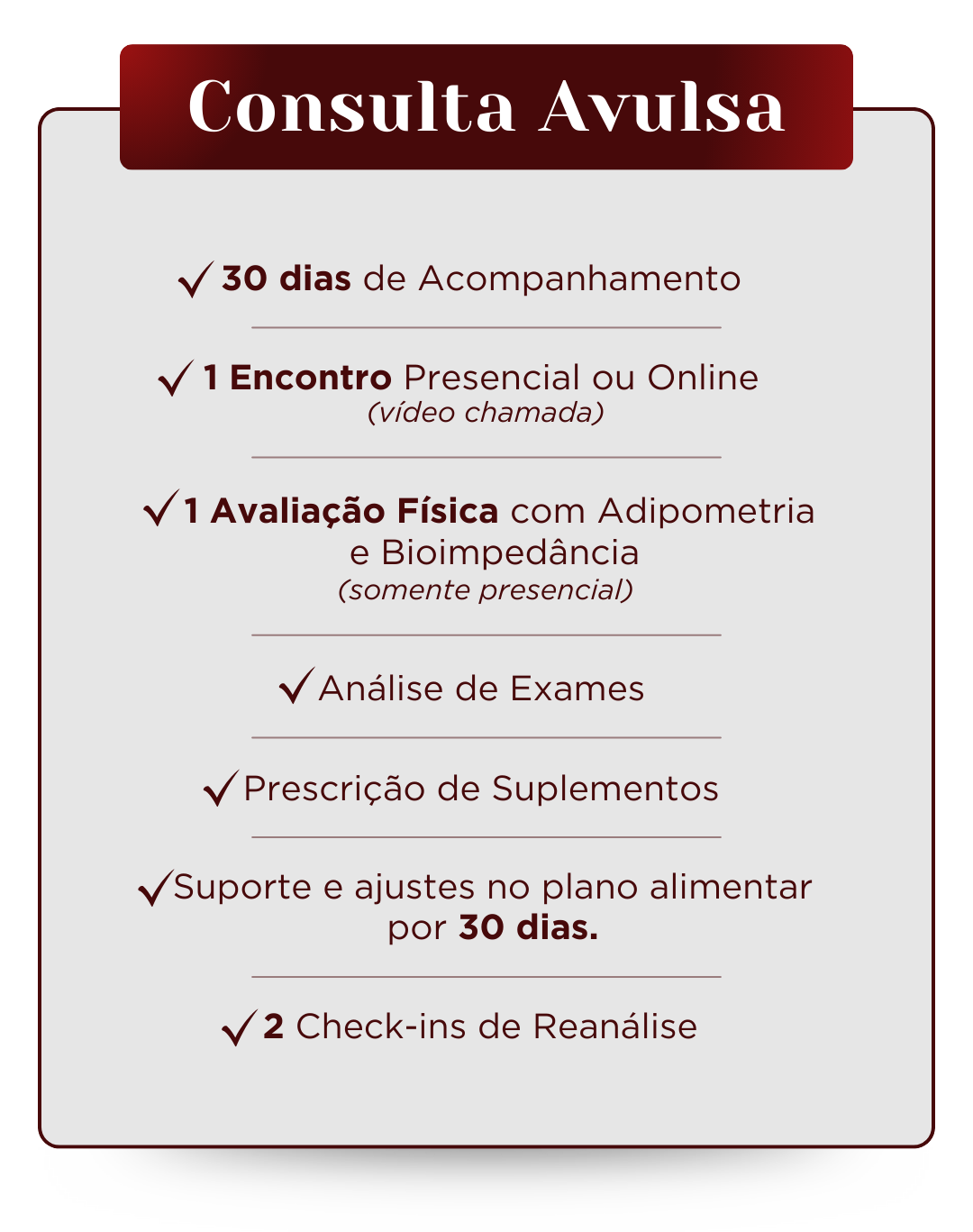 Consulta Avulsa

✓ 30 dias de Acompanhamento

✓ 1 Encontro Presencial ou Online
(vídeo chamada)

✓ 1 Avaliação Física com Adipometria e Bioimpedância
(somente presencial)

✓ Análise de Exames

✓ Prescrição de Suplementos

✓ Suporte e ajustes no plano alimentar por 30 dias.

✓ 2 Check-ins de Reanálise